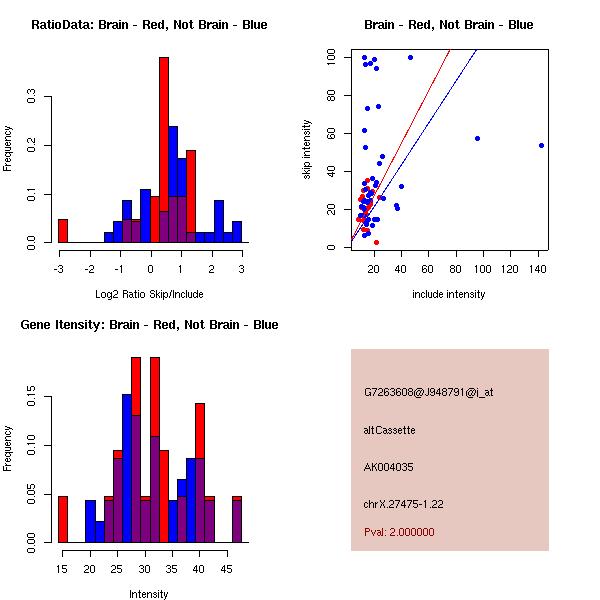 RatioData: Brain - Red, Not Brain - Blue

Frequency

0.0
0.1
0.2
0.3

-3
-2
-1
0
1
2
3

Log2 Ratio Skip/Include

Brain - Red, Not Brain - Blue

skip intensity

0
20
40
60
80
100

20
40
60
80
100
120
140

include intensity

Gene Itensity: Brain - Red, Not Brain - Blue

Frequency

0.00
0.05
0.10
0.15

15
20
25
30
35
40
45

Intensity

G7263608@J948791@i_at

altCassette

AK004035

chrX.27475-1.22

Pval: 2.000000